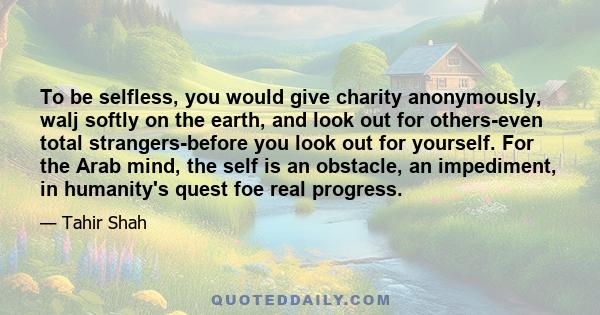 To be selfless, you would give charity anonymously, walj softly on the earth, and look out for others-even total strangers-before you look out for yourself. For the Arab mind, the self is an obstacle, an impediment, in humanity's quest foe real progress.

— Tahir Shah

QUOTEDDAILY.COM